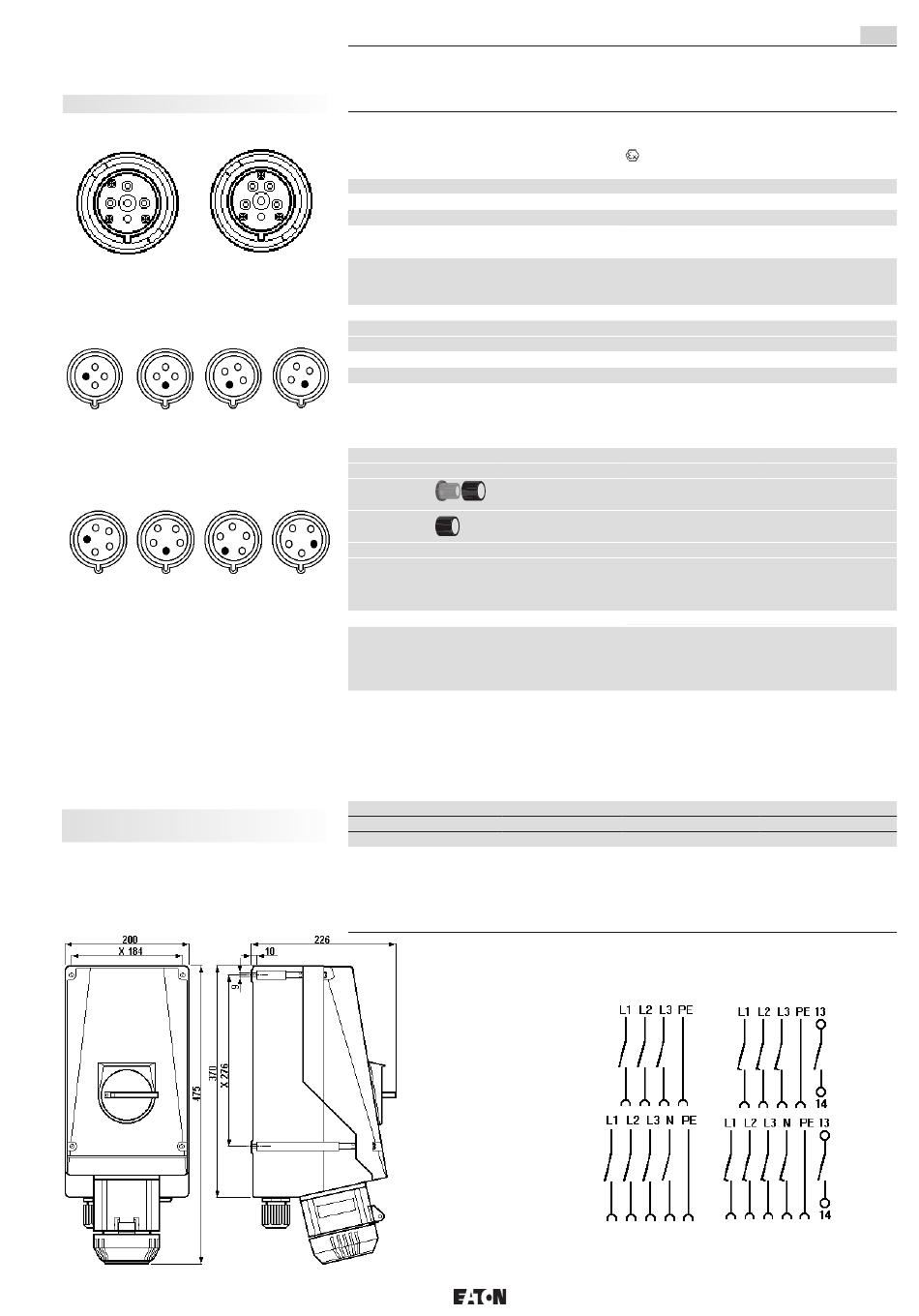 200

X 184

226

10

9

370

X 276

475

L1 L2 L3 PE

L1 L2 L3 PE 13

14

L1 L2 L3 N PE

L1 L2 L3 N PE 13

14

EATON